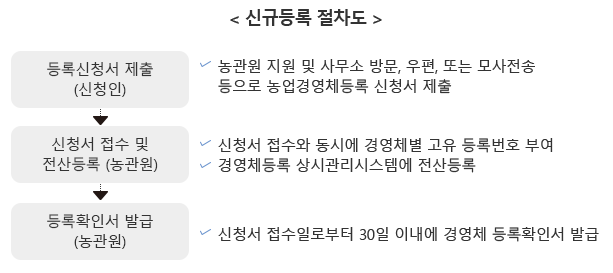 < 신규등록 절차도 >

등록신청서 제출
(신청인)

농관원 지원 및 사무소 방문, 우편, 또는 모사전송 등으로 농업경영체등록 신청서 제출

신청서 접수 및
전산등록 (농관원)

신청서 접수와 동시에 경영체별 고유 등록번호 부여
경영체등록 상시관리시스템에 전산등록

등록확인서 발급
(농관원)

신청서 접수일로부터 30일 이내에 경영체 등록확인서 발급